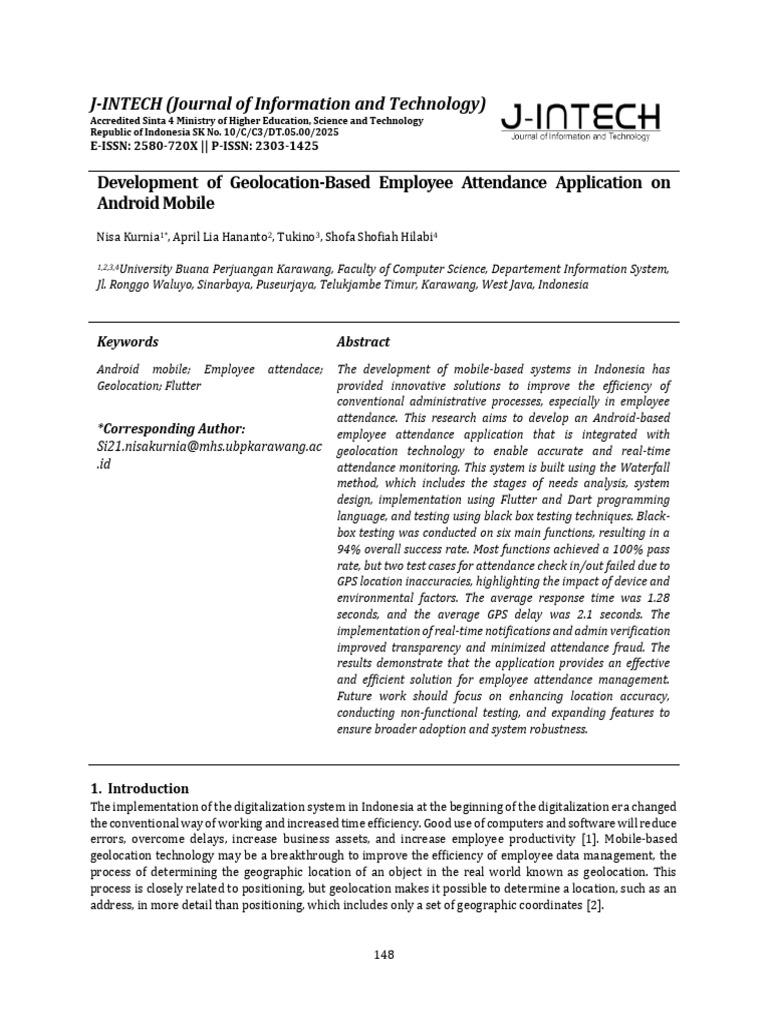 J-INTECH (Journal of Information and Technology)
Accredited Sinta 4 Ministry of Higher Education, Science and Technology
Republic of Indonesia SK No. 10/C/C3/DT.05.00/2025
E-ISSN: 2580-720X || P-ISSN: 2303-1425

J-INTECH
Journal of Information and Technology

Development of Geolocation-Based Employee Attendance Application on Android Mobile

Nisa Kurnia$^{1*}$, April Lia Hananto$^{2}$, Tukino$^{3}$, Shofa Shofiah Hilabi$^{4}$

$^{1,2,3,4}$University Buana Perjuangan Karawang, Faculty of Computer Science, Departement Information System, Jl. Ronggo Waluyo, Sinarbaya, Puseurjaya, Telukjambe Timur, Karawang, West Java, Indonesia

Keywords

Android mobile; Employee attendace; Geolocation; Flutter

*Corresponding Author:
Si21.nisakurnia@mhs.ubpkarawang.ac.id

Abstract

The development of mobile-based systems in Indonesia has provided innovative solutions to improve the efficiency of conventional administrative processes, especially in employee attendance. This research aims to develop an Android-based employee attendance application that is integrated with geolocation technology to enable accurate and real-time attendance monitoring. This system is built using the Waterfall method, which includes the stages of needs analysis, system design, implementation using Flutter and Dart programming language, and testing using black box testing techniques. Black-box testing was conducted on six main functions, resulting in a 94% overall success rate. Most functions achieved a 100% pass rate, but two test cases for attendance check in/out failed due to GPS location inaccuracies, highlighting the impact of device and environmental factors. The average response time was 1.28 seconds, and the average GPS delay was 2.1 seconds. The implementation of real-time notifications and admin verification improved transparency and minimized attendance fraud. The results demonstrate that the application provides an effective and efficient solution for employee attendance management. Future work should focus on enhancing location accuracy, conducting non-functional testing, and expanding features to ensure broader adoption and system robustness.

1. Introduction
The implementation of the digitalization system in Indonesia at the beginning of the digitalization era changed the conventional way of working and increased time efficiency. Good use of computers and software will reduce errors, overcome delays, increase business assets, and increase employee productivity [1]. Mobile-based geolocation technology may be a breakthrough to improve the efficiency of employee data management, the process of determining the geographic location of an object in the real world known as geolocation. This process is closely related to positioning, but geolocation makes it possible to determine a location, such as an address, in more detail than positioning, which includes only a set of geographic coordinates [2].

148